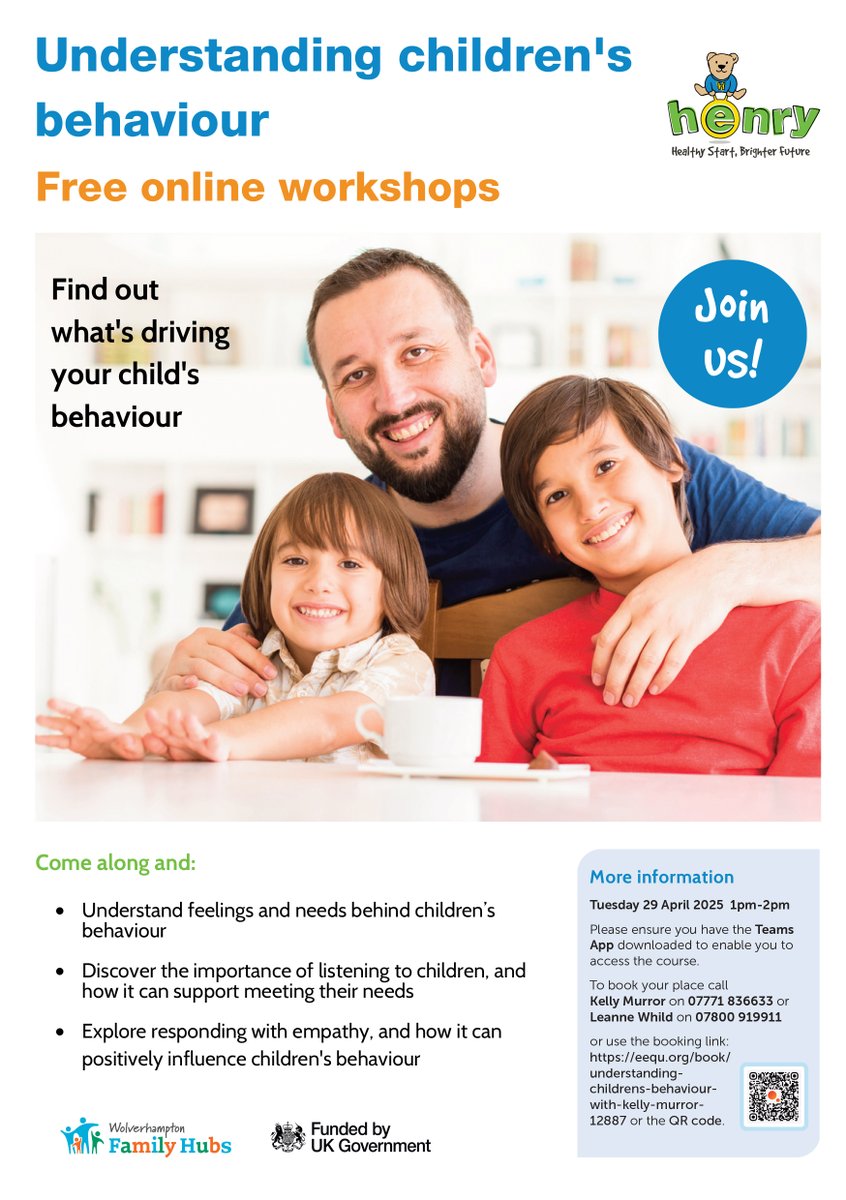 Understanding children's behaviour

henry
Healthy Start, Brighter Future

Free online workshops

Find out what's driving your child's behaviour

Join us!

Come along and:

• Understand feelings and needs behind children's behaviour
• Discover the importance of listening to children, and how it can support meeting their needs
• Explore responding with empathy, and how it can positively influence children's behaviour

More information

Tuesday 29 April 2025 1pm-2pm

Please ensure you have the Teams App downloaded to enable you to access the course.

To book your place call Kelly Murror on 07771 836633 or Leanne Whild on 07800 919911

or use the booking link: https://eequ.org/book/understanding-childrens-behaviour-with-kelly-murror-12887 or the QR code.

Wolverhampton Family Hubs

Funded by UK Government